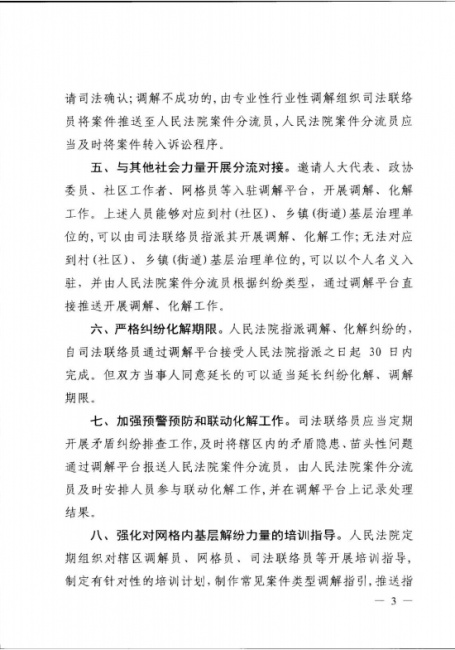 请司法确认；调解不成功的，由专业性行业性调解组织司法联络员将案件推送至人民法院案件分流员，人民法院案件分流员应当及时将案件转入诉讼程序。

五、与其他社会力量开展分流对接。邀请人大代表、政协委员、社区工作者、网格员等入驻调解平台，开展调解、化解工作。上述人员能够对应到村（社区）、乡镇（街道）基层治理单位的，可以由司法联络员指派其开展调解、化解工作；无法对应到村（社区）、乡镇（街道）基层治理单位的，可以以个人名义入驻，并由人民法院案件分流员根据纠纷类型，通过调解平台直接推送开展调解、化解工作。

六、严格纠纷化解期限。人民法院指派调解、化解纠纷的，自司法联络员通过调解平台接受人民法院指派之日起 30 日内完成。但双方当事人同意延长的可以适当延长纠纷化解、调解期限。

七、加强预警预防和联动化解工作。司法联络员应当定期开展矛盾纠纷排查工作，及时将辖区内的矛盾隐患、苗头性问题通过调解平台报送人民法院案件分流员，由人民法院案件分流员及时安排人员参与联动化解工作，并在调解平台上记录处理结果。

八、强化对网格内基层解纷力量的培训指导。人民法院定期组织对辖区调解员、网格员、司法联络员等开展培训指导，制定有针对性的培训计划，制作常见案件类型调解指引，推送指

— 3 —